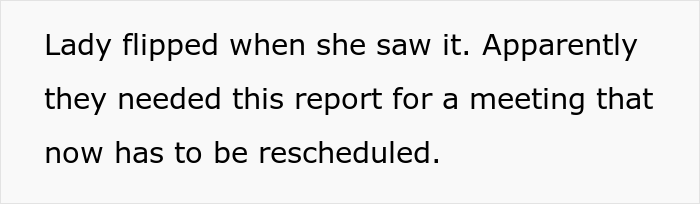 Lady flipped when she saw it. Apparently they needed this report for a meeting that now has to be rescheduled.